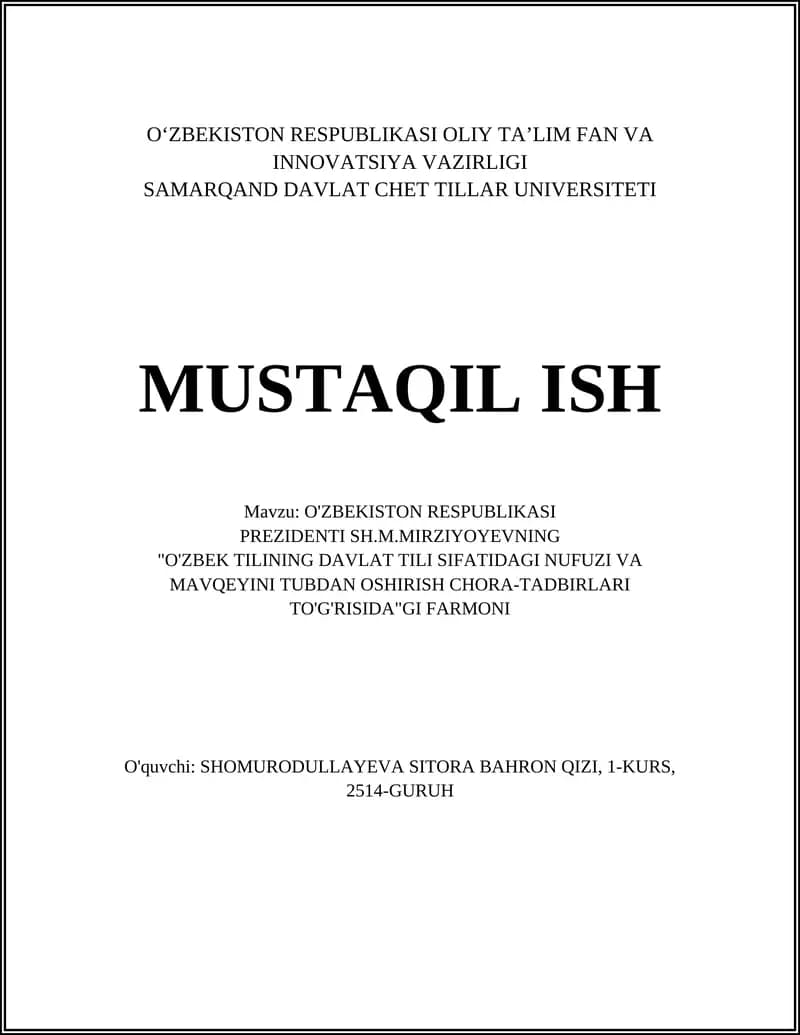 O‘ZBEKISTON RESPUBLIKASI OLIY TA’LIM FAN VA INNOVATSIYA VAZIRLIGI
SAMARQAND DAVLAT CHET TILLAR UNIVERSITETI

MUSTAQIL ISH

Mavzu: O'ZBEKISTON RESPUBLIKASI PREZIDENTI SH.M.MIRZIYOYEVNING "O'ZBEK TILINING DAVLAT TILI SIFATIDAGI NUFUZI VA MAVQEYINI TUBDAN OSHIRISH CHORA-TADBIRLARI TO'G'RISIDA"GI FARMONI

O'quvchi: SHOMURODULLAYEVA SITORA BAHRON QIZI, 1-KURS, 2514-GURUH